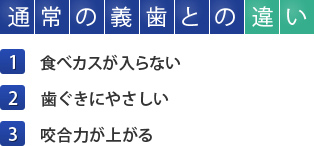 通常の義歯との違い

1 食べカスが入らない

2 歯ぐきにやさしい

3 咬合力が上がる